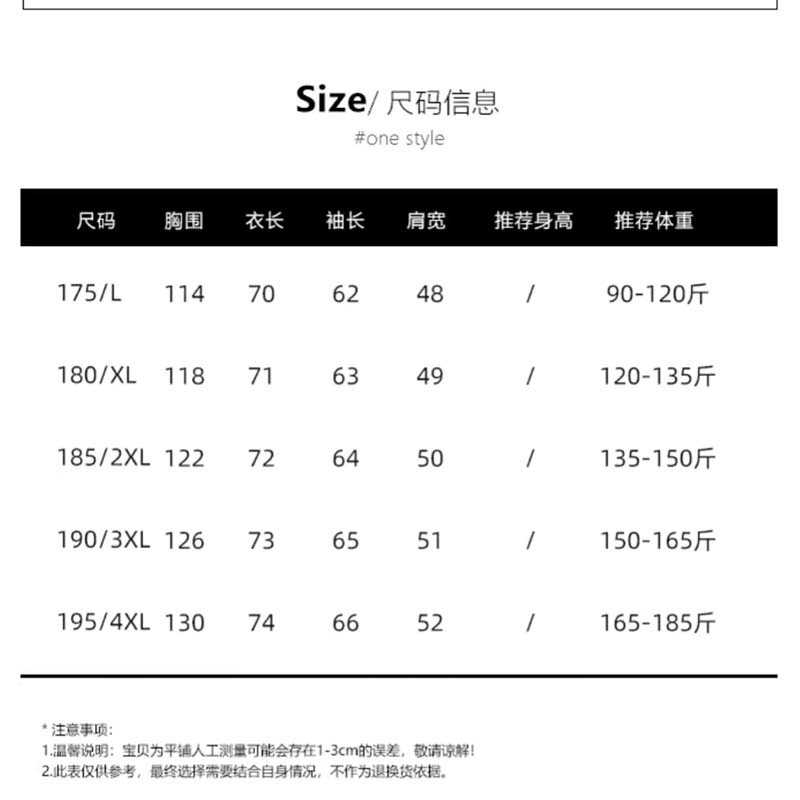 Size/ 尺码信息

#one style

| 尺码 | 胸围 | 衣长 | 袖长 | 肩宽 | 推荐身高 | 推荐体重 |
|---|---|---|---|---|---|---|
| 175/L | 114 | 70 | 62 | 48 | / | 90-120斤 |
| 180/XL | 118 | 71 | 63 | 49 | / | 120-135斤 |
| 185/2XL | 122 | 72 | 64 | 50 | / | 135-150斤 |
| 190/3XL | 126 | 73 | 65 | 51 | / | 150-165斤 |
| 195/4XL | 130 | 74 | 66 | 52 | / | 165-185斤 |

* 注意事项:
1.温馨说明：宝贝为平铺人工测量可能会存在1-3cm的误差，敬请谅解!
2.此表仅供参考，最终选择需要结合自身情况，不作为退换货依据。